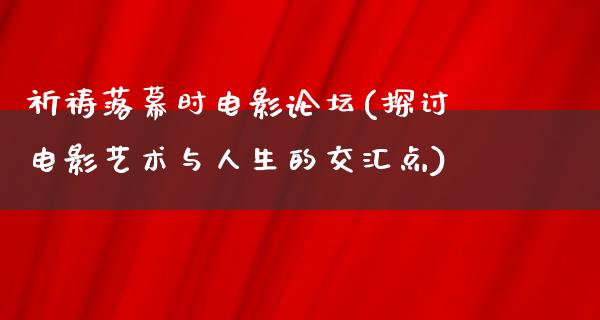 祈祷落幕时电影论坛(探讨电影艺术与人生的交汇点)